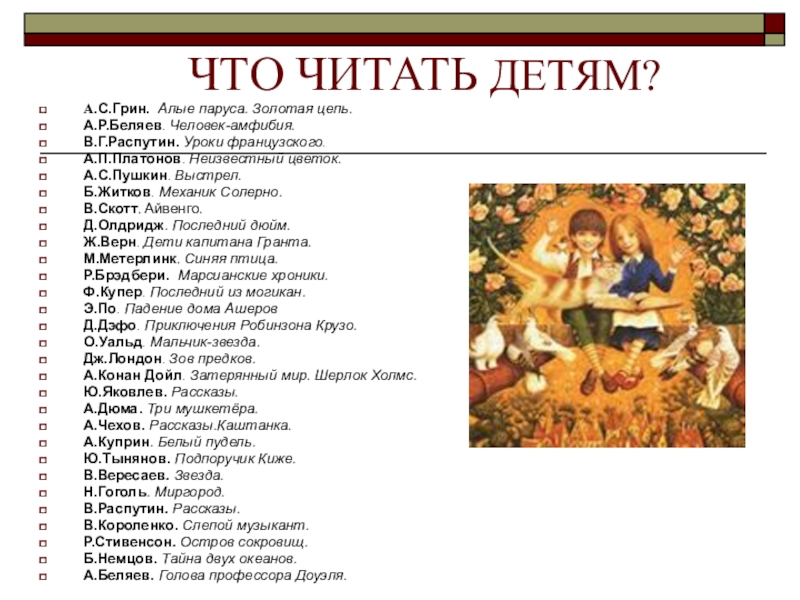 ЧТО ЧИТАТЬ ДЕТЯМ?

А.С.Грин. Алые паруса. Золотая цепь.
А.Р.Беляев. Человек-амфибия.
В.Г.Распутин. Уроки французского.
А.П.Платонов. Неизвестный цветок.
А.С.Пушкин. Выстрел.
Б.Житков. Механик Солерно.
В.Скотт. Айвенго.
Д.Олдридж. Последний дюйм.
Ж.Верн. Дети капитана Гранта.
М.Метерлинк. Синяя птица.
Р.Брэдбери. Марсианские хроники.
Ф.Купер. Последний из могикан.
Э.По. Падение дома Ашеров
Д.Дэфо. Приключения Робинзона Крузо.
О.Уальд. Мальчик-звезда.
Дж.Лондон. Зов предков.
А.Конан Дойл. Затерянный мир. Шерлок Холмс.
Ю.Яковлев. Рассказы.
А.Дюма. Три мушкетёра.
А.Чехов. Рассказы.Каштанка.
А.Куприн. Белый пудель.
Ю.Тынянов. Подпоручик Киже.
В.Вересаев. Звезда.
Н.Гоголь. Миргород.
В.Распутин. Рассказы.
В.Короленко. Слепой музыкант.
Р.Стивенсон. Остров сокровищ.
Б.Немцов. Тайна двух океанов.
А.Беляев. Голова профессора Доуэля.